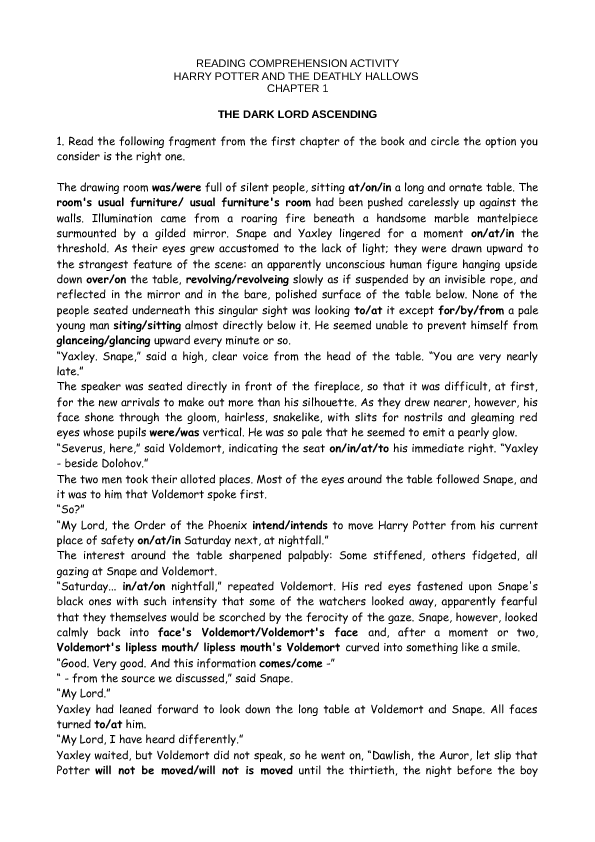 READING COMPREHENSION ACTIVITY
HARRY POTTER AND THE DEATHLY HALLOWS
CHAPTER 1

THE DARK LORD ASCENDING

1. Read the following fragment from the first chapter of the book and circle the option you consider is the right one.

The drawing room was/were full of silent people, sitting at/on/in a long and ornate table. The room's usual furniture/ usual furniture's room had been pushed carelessly up against the walls. Illumination came from a roaring fire beneath a handsome marble mantelpiece surmounted by a gilded mirror. Snape and Yaxley lingered for a moment on/at/in the threshold. As their eyes grew accustomed to the lack of light; they were drawn upward to the strangest feature of the scene: an apparently unconscious human figure hanging upside down over/on the table, revolving/revolveing slowly as if suspended by an invisible rope, and reflected in the mirror and in the bare, polished surface of the table below. None of the people seated underneath this singular sight was looking to/at it except for/by/from a pale young man siting/sitting almost directly below it. He seemed unable to prevent himself from glanceing/glancing upward every minute or so.
"Yaxley. Snape," said a high, clear voice from the head of the table. "You are very nearly late."
The speaker was seated directly in front of the fireplace, so that it was difficult, at first, for the new arrivals to make out more than his silhouette. As they drew nearer, however, his face shone through the gloom, hairless, snakelike, with slits for nostrils and gleaming red eyes whose pupils were/was vertical. He was so pale that he seemed to emit a pearly glow.
"Severus, here," said Voldemort, indicating the seat on/in/at/to his immediate right. "Yaxley - beside Dolohov."
The two men took their alloted places. Most of the eyes around the table followed Snape, and it was to him that Voldemort spoke first.
"So?"
"My Lord, the Order of the Phoenix intend/intends to move Harry Potter from his current place of safety on/at/in Saturday next, at nightfall."
The interest around the table sharpened palpably: Some stiffened, others fidgeted, all gazing at Snape and Voldemort.
"Saturday... in/at/on nightfall," repeated Voldemort. His red eyes fastened upon Snape's black ones with such intensity that some of the watchers looked away, apparently fearful that they themselves would be scorched by the ferocity of the gaze. Snape, however, looked calmly back into face's Voldemort/Voldemort's face and, after a moment or two, Voldemort's lipless mouth/ lipless mouth's Voldemort curved into something like a smile.
"Good. Very good. And this information comes/come -"
" - from the source we discussed," said Snape.
"My Lord."
Yaxley had leaned forward to look down the long table at Voldemort and Snape. All faces turned to/at him.
"My Lord, I have heard differently."
Yaxley waited, but Voldemort did not speak, so he went on, "Dawlish, the Auror, let slip that Potter will not be moved/will not is moved until the thirtieth, the night before the boy